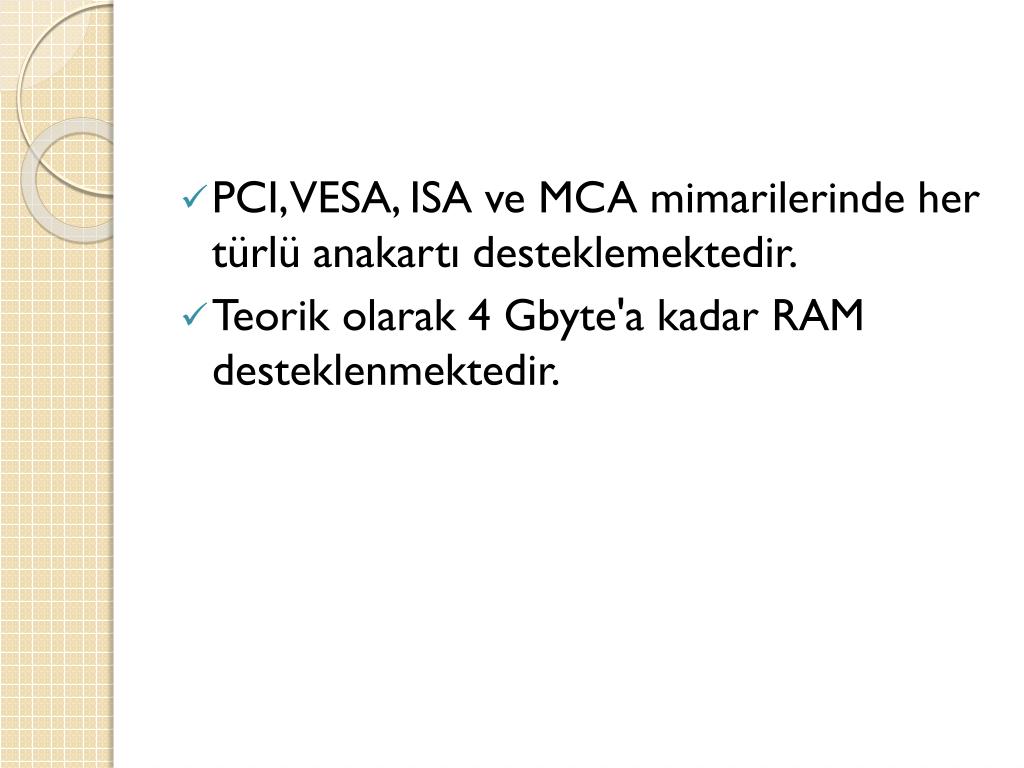 ✓ PCI, VESA, ISA ve MCA mimarilerinde her türlü anakartı desteklemektedir.

✓ Teorik olarak 4 Gbyte'a kadar RAM desteklenmektedir.